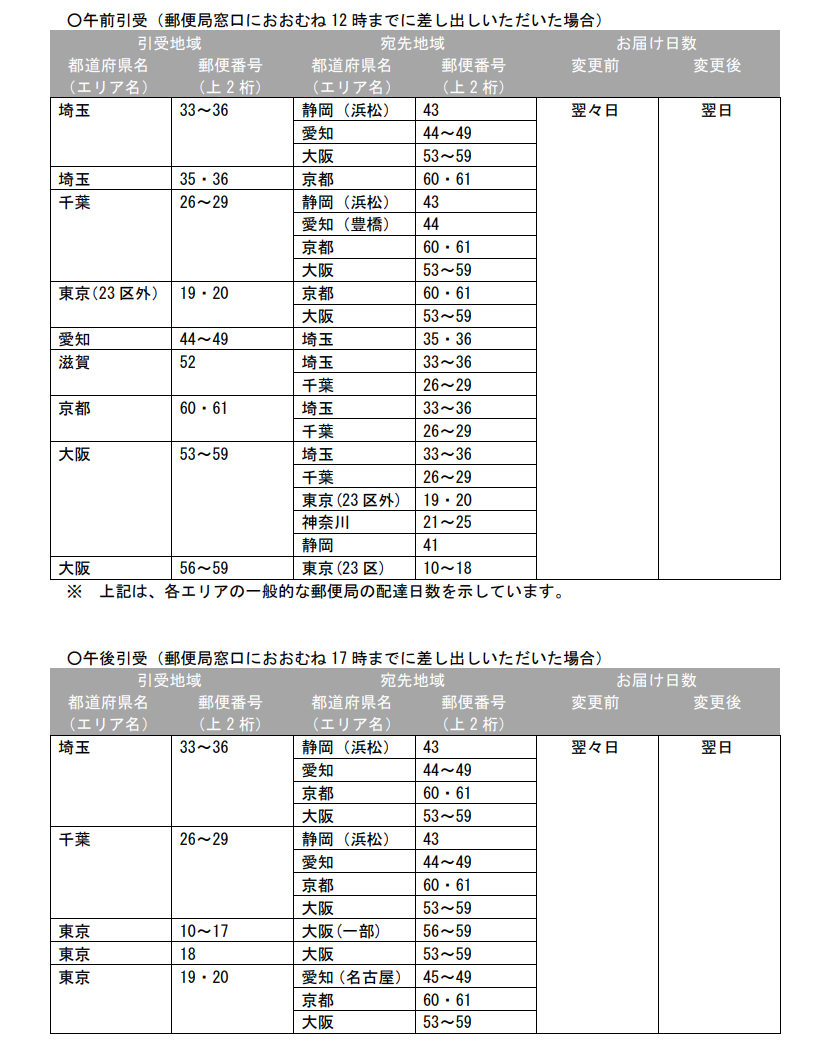 ○午前引受（郵便局窓口におおむね12時までに差し出しいただいた場合）

| 引受地域 | | 宛先地域 | | お届け日数 | |
|---|---|---|---|---|---|
| 都道府県名（エリア名） | 郵便番号（上2桁） | 都道府県名（エリア名） | 郵便番号（上2桁） | 変更前 | 変更後 |
| 埼玉 | 33～36 | 静岡（浜松） | 43 | 翌々日 | 翌日 |
| | | 愛知 | 44～49 | | |
| | | 大阪 | 53～59 | | |
| 埼玉 | 35・36 | 京都 | 60・61 | | |
| 千葉 | 26～29 | 静岡（浜松） | 43 | | |
| | | 愛知（豊橋） | 44 | | |
| | | 京都 | 60・61 | | |
| | | 大阪 | 53～59 | | |
| 東京(23区外) | 19・20 | 京都 | 60・61 | | |
| | | 大阪 | 53～59 | | |
| 愛知 | 44～49 | 埼玉 | 35・36 | | |
| 滋賀 | 52 | 埼玉 | 33～36 | | |
| | | 千葉 | 26～29 | | |
| 京都 | 60・61 | 埼玉 | 33～36 | | |
| | | 千葉 | 26～29 | | |
| 大阪 | 53～59 | 埼玉 | 33～36 | | |
| | | 千葉 | 26～29 | | |
| | | 東京(23区外) | 19・20 | | |
| | | 神奈川 | 21～25 | | |
| | | 静岡 | 41 | | |
| 大阪 | 56～59 | 東京(23区) | 10～18 | | |

※ 上記は、各エリアの一般的な郵便局の配達日数を示しています。

○午後引受（郵便局窓口におおむね17時までに差し出しいただいた場合）

| 引受地域 | | 宛先地域 | | お届け日数 | |
|---|---|---|---|---|---|
| 都道府県名（エリア名） | 郵便番号（上2桁） | 都道府県名（エリア名） | 郵便番号（上2桁） | 変更前 | 変更後 |
| 埼玉 | 33～36 | 静岡（浜松） | 43 | 翌々日 | 翌日 |
| | | 愛知 | 44～49 | | |
| | | 京都 | 60・61 | | |
| | | 大阪 | 53～59 | | |
| 千葉 | 26～29 | 静岡（浜松） | 43 | | |
| | | 愛知 | 44～49 | | |
| | | 京都 | 60・61 | | |
| | | 大阪 | 53～59 | | |
| 東京 | 10～17 | 大阪(一部) | 56～59 | | |
| 東京 | 18 | 大阪 | 53～59 | | |
| 東京 | 19・20 | 愛知(名古屋) | 45～49 | | |
| | | 京都 | 60・61 | | |
| | | 大阪 | 53～59 | | |